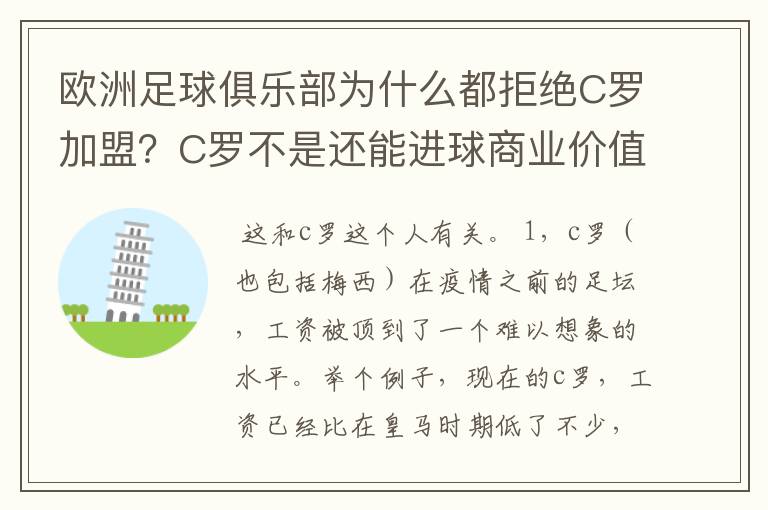 欧洲足球俱乐部为什么都拒绝C罗加盟？C罗不是还能进球商业价值

这和C罗这个人有关。1，c罗（也包括梅西）在疫情之前的足坛，工资被顶到了一个难以想象的水平。举个例子，现在的C罗，工资已经比在皇马时期低了不少，